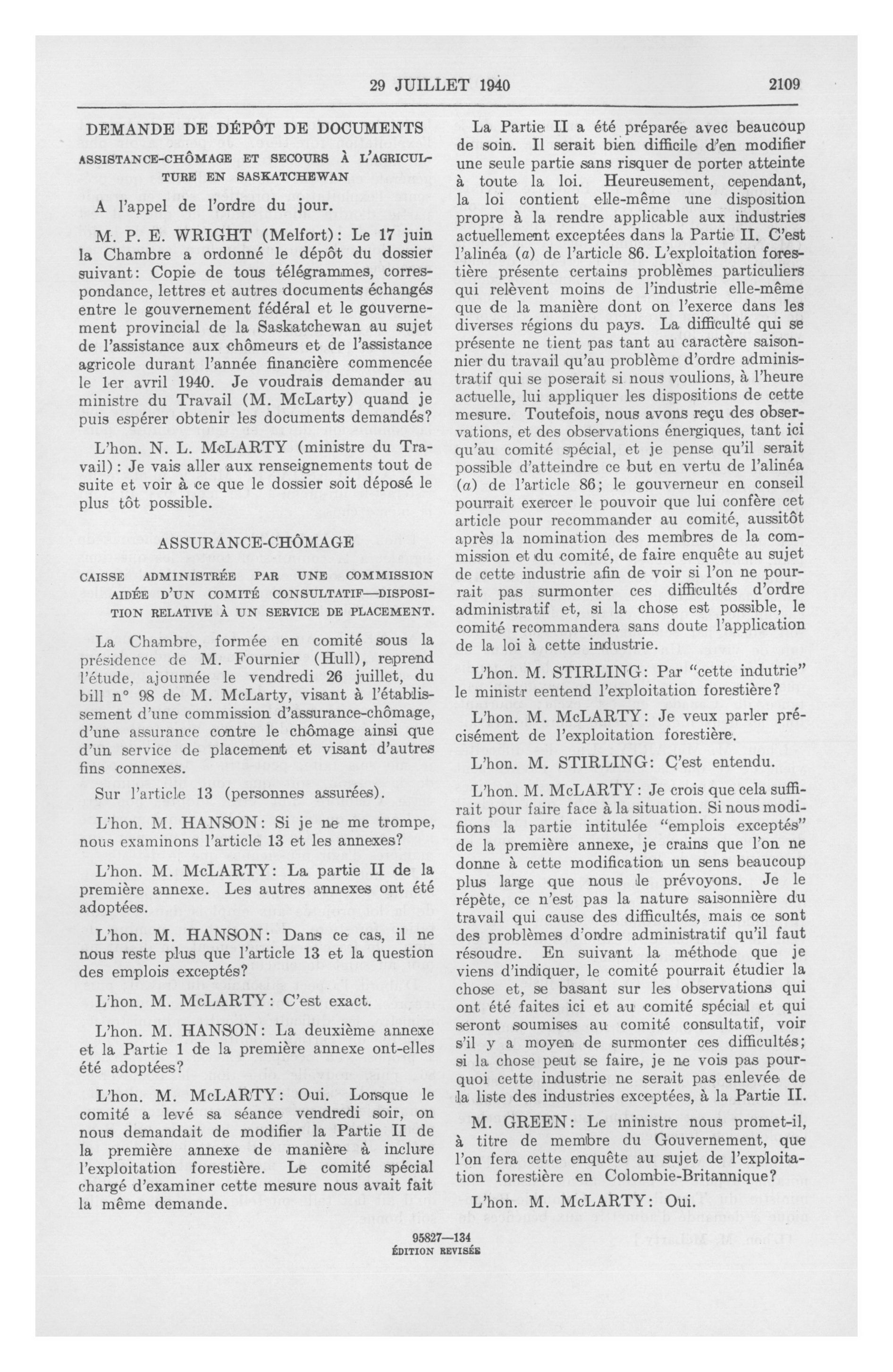 29 JUILLET 1940 2109

DEMANDE DE DÉPÔT DE DOCUMENTS

ASSISTANCE-CHÔMAGE ET SECOURS À L'AGRICULTURE EN SASKATCHEWAN

A l'appel de l'ordre du jour.

M. P. E. WRIGHT (Melfort): Le 17 juin la Chambre a ordonné le dépôt du dossier suivant: Copie de tous télégrammes, correspondance, lettres et autres documents échangés entre le gouvernement fédéral et le gouvernement provincial de la Saskatchewan au sujet de l'assistance aux chômeurs et de l'assistance agricole durant l'année financière commencée le 1er avril 1940. Je voudrais demander au ministre du Travail (M. McLarty) quand je puis espérer obtenir les documents demandés?

L'hon. N. L. McLARTY (ministre du Travail): Je vais aller aux renseignements tout de suite et voir à ce que le dossier soit déposé le plus tôt possible.

ASSURANCE-CHÔMAGE

CAISSE ADMINISTRÉE PAR UNE COMMISSION AIDÉE D'UN COMITÉ CONSULTATIF—DISPOSITION RELATIVE À UN SERVICE DE PLACEMENT.

La Chambre, formée en comité sous la présidence de M. Fournier (Hull), reprend l'étude, ajournée le vendredi 26 juillet, du bill n° 98 de M. McLarty, visant à l'établissement d'une commission d'assurance-chômage, d'une assurance contre le chômage ainsi que d'un service de placement et visant d'autres fins connexes.

Sur l'article 13 (personnes assurées).

L'hon. M. HANSON: Si je ne me trompe, nous examinons l'article 13 et les annexes?

L'hon. M. McLARTY: La partie II de la première annexe. Les autres annexes ont été adoptées.

L'hon. M. HANSON: Dans ce cas, il ne nous reste plus que l'article 13 et la question des emplois exceptés?

L'hon. M. McLARTY: C'est exact.

L'hon. M. HANSON: La deuxième annexe et la Partie 1 de la première annexe ont-elles été adoptées?

L'hon. M. McLARTY: Oui. Lorsque le comité a levé sa séance vendredi soir, on nous demandait de modifier la Partie II de la première annexe de manière à inclure l'exploitation forestière. Le comité spécial chargé d'examiner cette mesure nous avait fait la même demande.

La Partie II a été préparée avec beaucoup de soin. Il serait bien difficile d'en modifier une seule partie sans risquer de porter atteinte à toute la loi. Heureusement, cependant, la loi contient elle-même une disposition propre à la rendre applicable aux industries actuellement exceptées dans la Partie II. C'est l'alinéa (a) de l'article 86. L'exploitation forestière présente certains problèmes particuliers qui relèvent moins de l'industrie elle-même que de la manière dont on l'exerce dans les diverses régions du pays. La difficulté qui se présente ne tient pas tant au caractère saisonnier du travail qu'au problème d'ordre administratif qui se poserait si nous voulions, à l'heure actuelle, lui appliquer les dispositions de cette mesure. Toutefois, nous avons reçu des observations, et des observations énergiques, tant ici qu'au comité spécial, et je pense qu'il serait possible d'atteindre ce but en vertu de l'alinéa (a) de l'article 86; le gouverneur en conseil pourrait exercer le pouvoir que lui confère cet article pour recommander au comité, aussitôt après la nomination des membres de la commission et du comité, de faire enquête au sujet de cette industrie afin de voir si l'on ne pourrait pas surmonter ces difficultés d'ordre administratif et, si la chose est possible, le comité recommandera sans doute l'application de la loi à cette industrie.

L'hon. M. STIRLING: Par "cette indutrie" le ministr eentend l'exploitation forestière?

L'hon. M. McLARTY: Je veux parler précisément de l'exploitation forestière.

L'hon. M. STIRLING: C'est entendu.

L'hon. M. McLARTY: Je crois que cela suffirait pour faire face à la situation. Si nous modifions la partie intitulée "emplois exceptés" de la première annexe, je crains que l'on ne donne à cette modification un sens beaucoup plus large que nous le prévoyons. Je le répète, ce n'est pas la nature saisonnière du travail qui cause des difficultés, mais ce sont des problèmes d'ordre administratif qu'il faut résoudre. En suivant la méthode que je viens d'indiquer, le comité pourrait étudier la chose et, se basant sur les observations qui ont été faites ici et au comité spécial et qui seront soumises au comité consultatif, voir s'il y a moyen de surmonter ces difficultés; si la chose peut se faire, je ne vois pas pourquoi cette industrie ne serait pas enlevée de la liste des industries exceptées, à la Partie II.

M. GREEN: Le ministre nous promet-il, à titre de membre du Gouvernement, que l'on fera cette enquête au sujet de l'exploitation forestière en Colombie-Britannique?

L'hon. M. McLARTY: Oui.

95827—134
ÉDITION REVISÉE